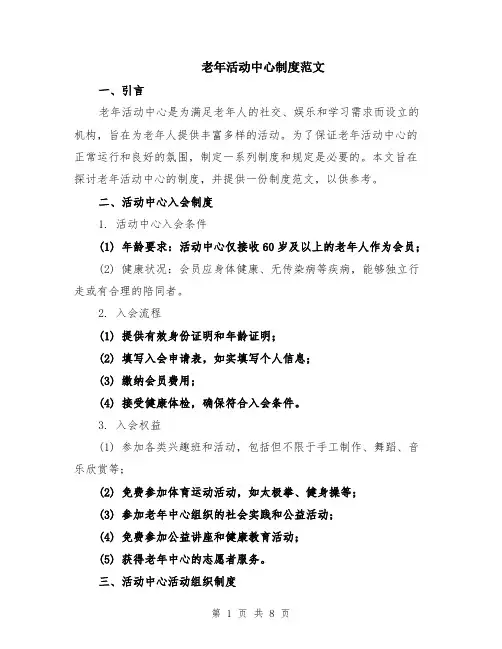 老年活动中心制度范文

一、引言

老年活动中心是为满足老年人的社交、娱乐和学习需求而设立的机构，旨在为老年人提供丰富多样的活动。为了保证老年活动中心的正常运行和良好的氛围，制定一系列制度和规定是必要的。本文旨在探讨老年活动中心的制度，并提供一份制度范文，以供参考。

二、活动中心入会制度

1. 活动中心入会条件

(1) 年龄要求：活动中心仅接收60岁及以上的老年人作为会员；

(2) 健康状况：会员应身体健康、无传染病等疾病，能够独立行走或有合理的陪同者。

2. 入会流程

(1) 提供有效身份证明和年龄证明；

(2) 填写入会申请表，如实填写个人信息；

(3) 缴纳会员费用；

(4) 接受健康体检，确保符合入会条件。

3. 入会权益

(1) 参加各类兴趣班和活动，包括但不限于手工制作、舞蹈、音乐欣赏等；

(2) 免费参加体育运动活动，如太极拳、健身操等；

(3) 参加老年中心组织的社会实践和公益活动；

(4) 免费参加公益讲座和健康教育活动；

(5) 获得老年中心的志愿者服务。

三、活动中心活动组织制度

第 1 页 共 8 页